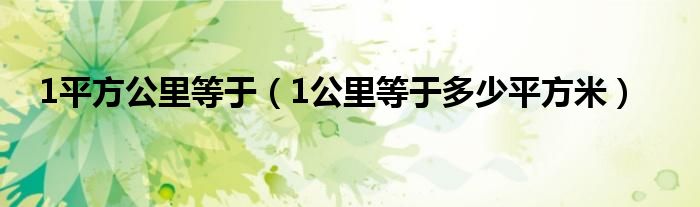 1平方公里等于（1公里等于多少平方米）